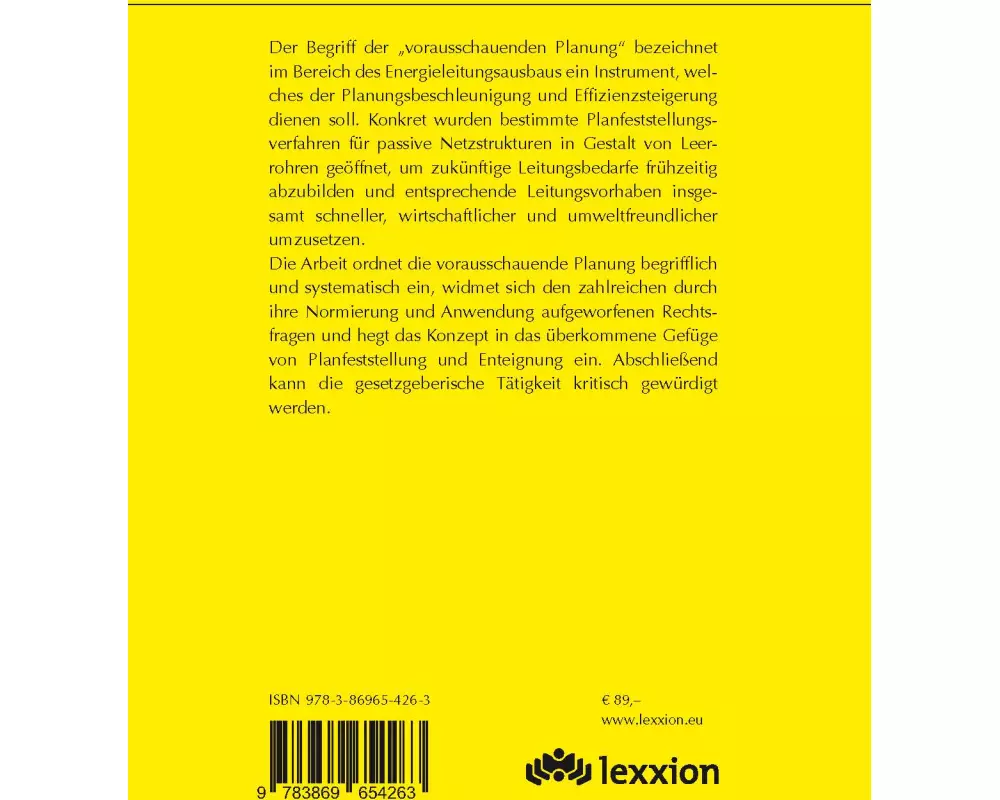 Der Begriff der „vorausschauenden Planung“ bezeichnet im Bereich des Energieleitungsausbaus ein Instrument, welches der Planungsbeschleunigung und Effizienzsteigerung dienen soll. Konkret wurden bestimmte Planfeststellungsverfahren für passive Netzstrukturen in Gestalt von Leerrohren geöffnet, um zukünftige Leitungsbedarfe frühzeitig abzubilden und entsprechende Leitungsvorhaben insgesamt schneller, wirtschaftlicher und umweltfreundlicher umzusetzen.

Die Arbeit ordnet die vorausschauende Planung begrifflich und systematisch ein, widmet sich den zahlreichen durch ihre Normierung und Anwendung aufgeworfenen Rechtsfragen und hegt das Konzept in das überkommene Gefüge von Planfeststellung und Enteignung ein. Abschließend kann die gesetzgeberische Tätigkeit kritisch gewürdigt werden.

ISBN 978-3-86965-426-3

9 783869 654263

€ 89,–
www.lexxion.eu

lexxion